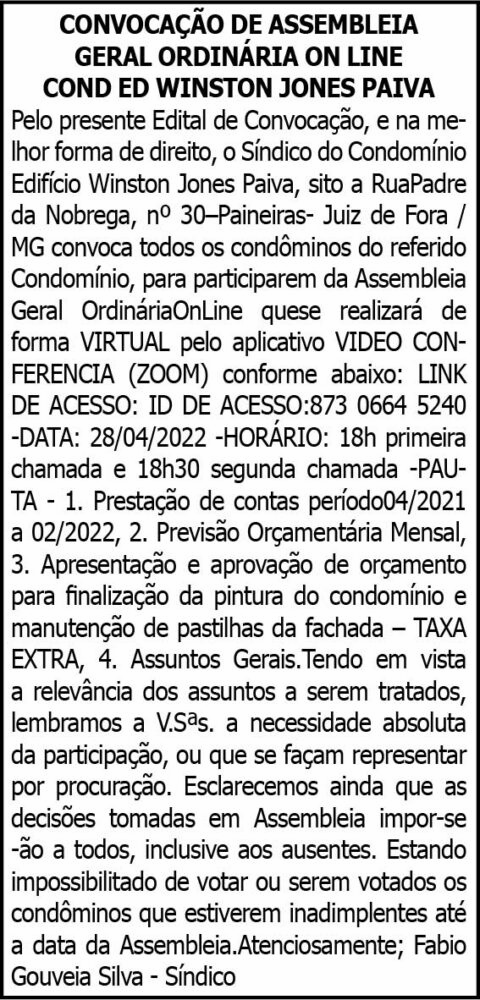 CONVOCAÇÃO DE ASSEMBLEIA
GERAL ORDINÁRIA ON LINE
COND ED WINSTON JONES PAIVA

Pelo presente Edital de Convocação, e na melhor forma de direito, o Síndico do Condomínio Edifício Winston Jones Paiva, sito a RuaPadre da Nobrega, nº 30–Paineiras- Juiz de Fora / MG convoca todos os condôminos do referido Condomínio, para participarem da Assembleia Geral OrdináriaOnLine quese realizará de forma VIRTUAL pelo aplicativo VIDEO CONFERENCIA (ZOOM) conforme abaixo: LINK DE ACESSO: ID DE ACESSO:873 0664 5240 -DATA: 28/04/2022 -HORÁRIO: 18h primeira chamada e 18h30 segunda chamada -PAUTA - 1. Prestação de contas período04/2021 a 02/2022, 2. Previsão Orçamentária Mensal, 3. Apresentação e aprovação de orçamento para finalização da pintura do condomínio e manutenção de pastilhas da fachada – TAXA EXTRA, 4. Assuntos Gerais.Tendo em vista a relevância dos assuntos a serem tratados, lembramos a V.Sªs. a necessidade absoluta da participação, ou que se façam representar por procuração. Esclarecemos ainda que as decisões tomadas em Assembleia impor-se -ão a todos, inclusive aos ausentes. Estando impossibilitado de votar ou serem votados os condôminos que estiverem inadimplentes até a data da Assembleia.Atenciosamente; Fabio Gouveia Silva - Síndico